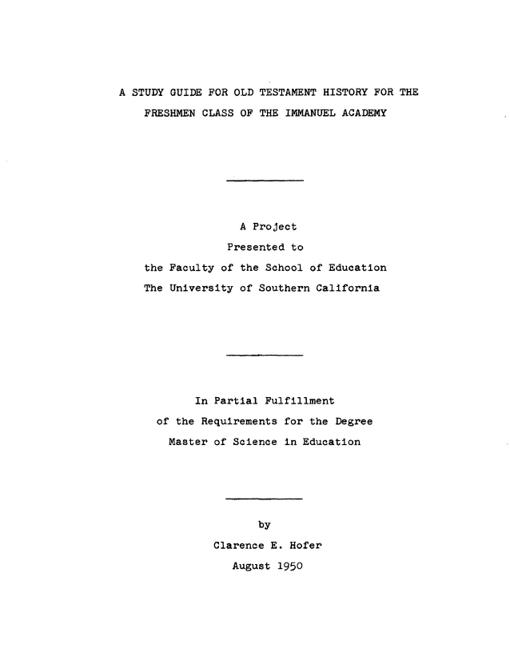 A STUDY GUIDE FOR OLD TESTAMENT HISTORY FOR THE FRESHMEN CLASS OF THE IMMANUEL ACADEMY

A Project
Presented to
the Faculty of the School of Education
The University of Southern California

In Partial Fulfillment
of the Requirements for the Degree
Master of Science in Education

by
Clarence E. Hofer
August 1950